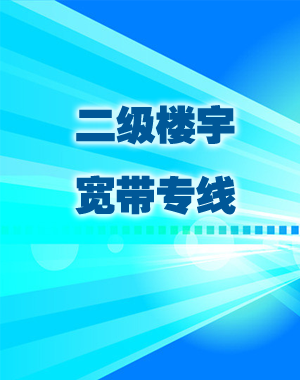 二级楼宇
宽带专线